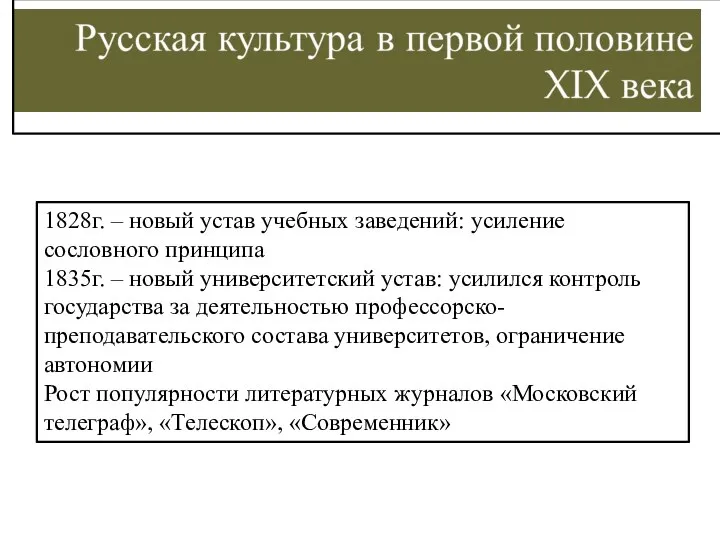 Русская культура в первой половине XIX века

1828г. – новый устав учебных заведений: усиление сословного принципа
1835г. – новый университетский устав: усилился контроль государства за деятельностью профессорско-преподавательского состава университетов, ограничение автономии
Рост популярности литературных журналов «Московский телеграф», «Телескоп», «Современник»